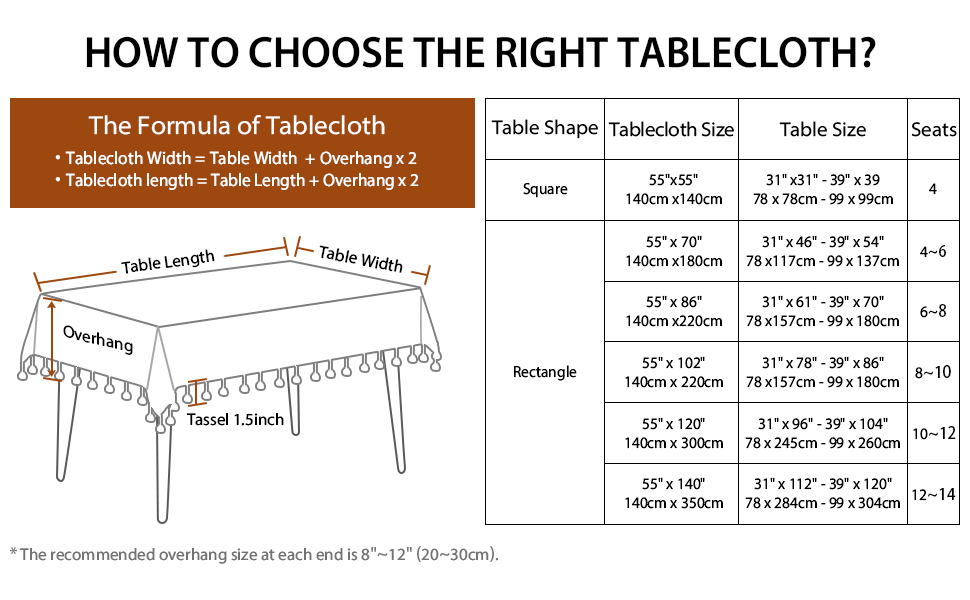 HOW TO CHOOSE THE RIGHT TABLECLOTH?

The Formula of Tablecloth
• Tablecloth Width = Table Width + Overhang x 2
• Tablecloth length = Table Length + Overhang x 2

Table Length
Table Width
Overhang
Tassel 1.5inch

| Table Shape | Tablecloth Size | Table Size | Seats |
|---|---|---|---|
| Square | 55"x55" 140cm x140cm | 31" x31" - 39" x 39 78 x 78cm - 99 x 99cm | 4 |
| Rectangle | 55" x 70" 140cm x180cm | 31" x 46" - 39" x 54" 78 x117cm - 99 x 137cm | 4~6 |
| | 55" x 86" 140cm x220cm | 31" x 61" - 39" x 70" 78 x157cm - 99 x 180cm | 6~8 |
| | 55" x 102" 140cm x 220cm | 31" x 78" - 39" x 86" 78 x157cm - 99 x 180cm | 8~10 |
| | 55" x 120" 140cm x 300cm | 31" x 96" - 39" x 104" 78 x 245cm - 99 x 260cm | 10~12 |
| | 55" x 140" 140cm x 350cm | 31" x 112" - 39" x 120" 78 x 284cm - 99 x 304cm | 12~14 |

* The recommended overhang size at each end is 8"~12" (20~30cm).